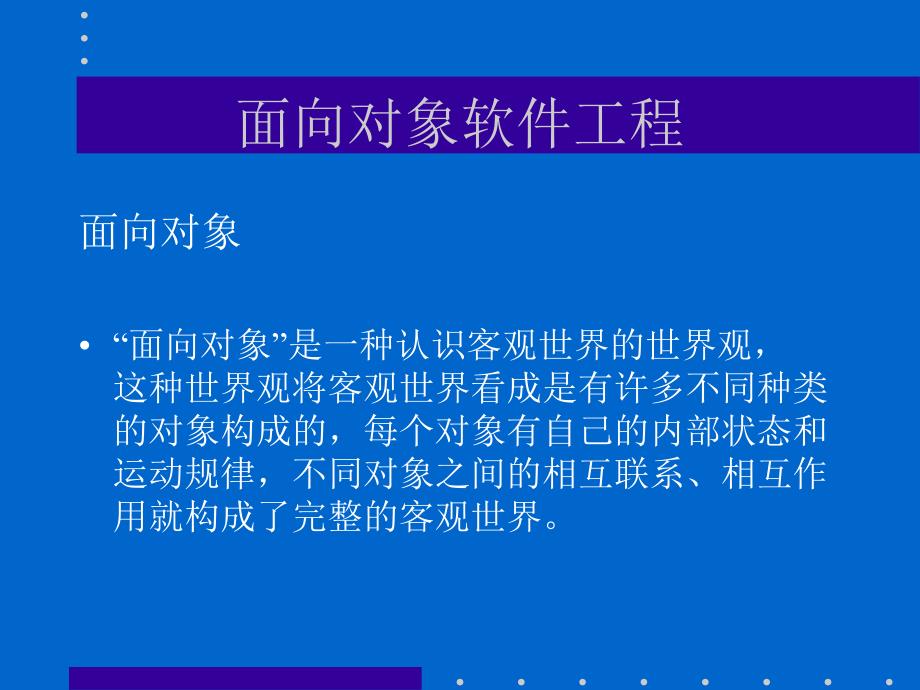 面向对象软件工程

面向对象

• “面向对象”是一种认识客观世界的世界观，这种世界观将客观世界看成是有许多不同种类的对象构成的，每个对象有自己的内部状态和运动规律，不同对象之间的相互联系、相互作用就构成了完整的客观世界。